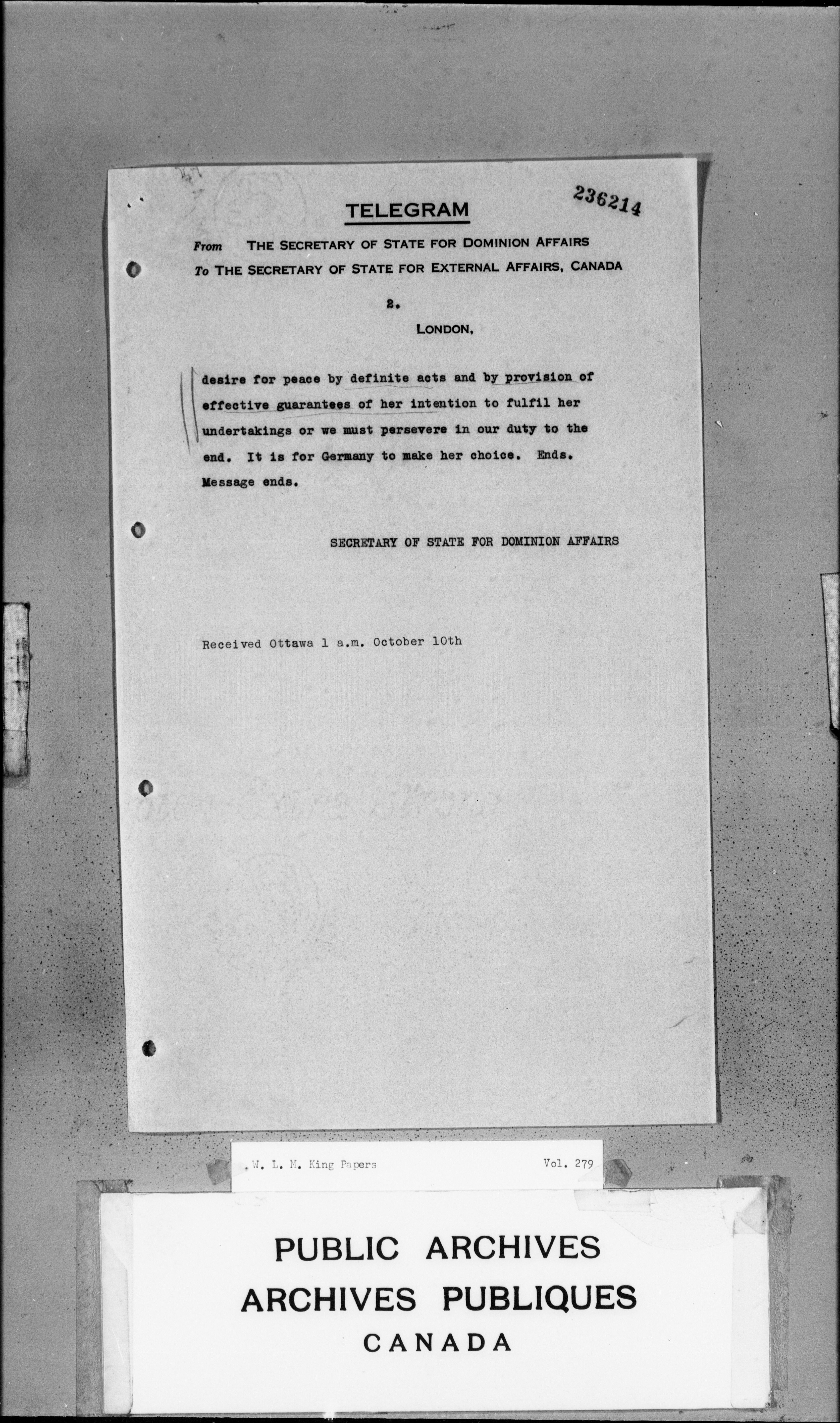 236214

TELEGRAM

From THE SECRETARY OF STATE FOR DOMINION AFFAIRS
To THE SECRETARY OF STATE FOR EXTERNAL AFFAIRS, CANADA

2.

LONDON,

desire for peace by definite acts and by provision of effective guarantees of her intention to fulfil her undertakings or we must persevere in our duty to the end. It is for Germany to make her choice. Ends. Message ends.

SECRETARY OF STATE FOR DOMINION AFFAIRS

Received Ottawa 1 a.m. October 10th

W. L. M. King Papers Vol. 279

PUBLIC ARCHIVES
ARCHIVES PUBLIQUES
CANADA